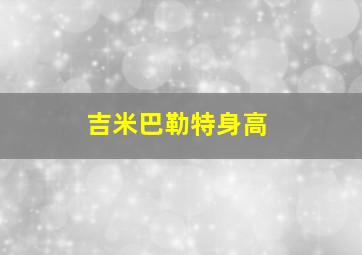 吉米巴勒特身高